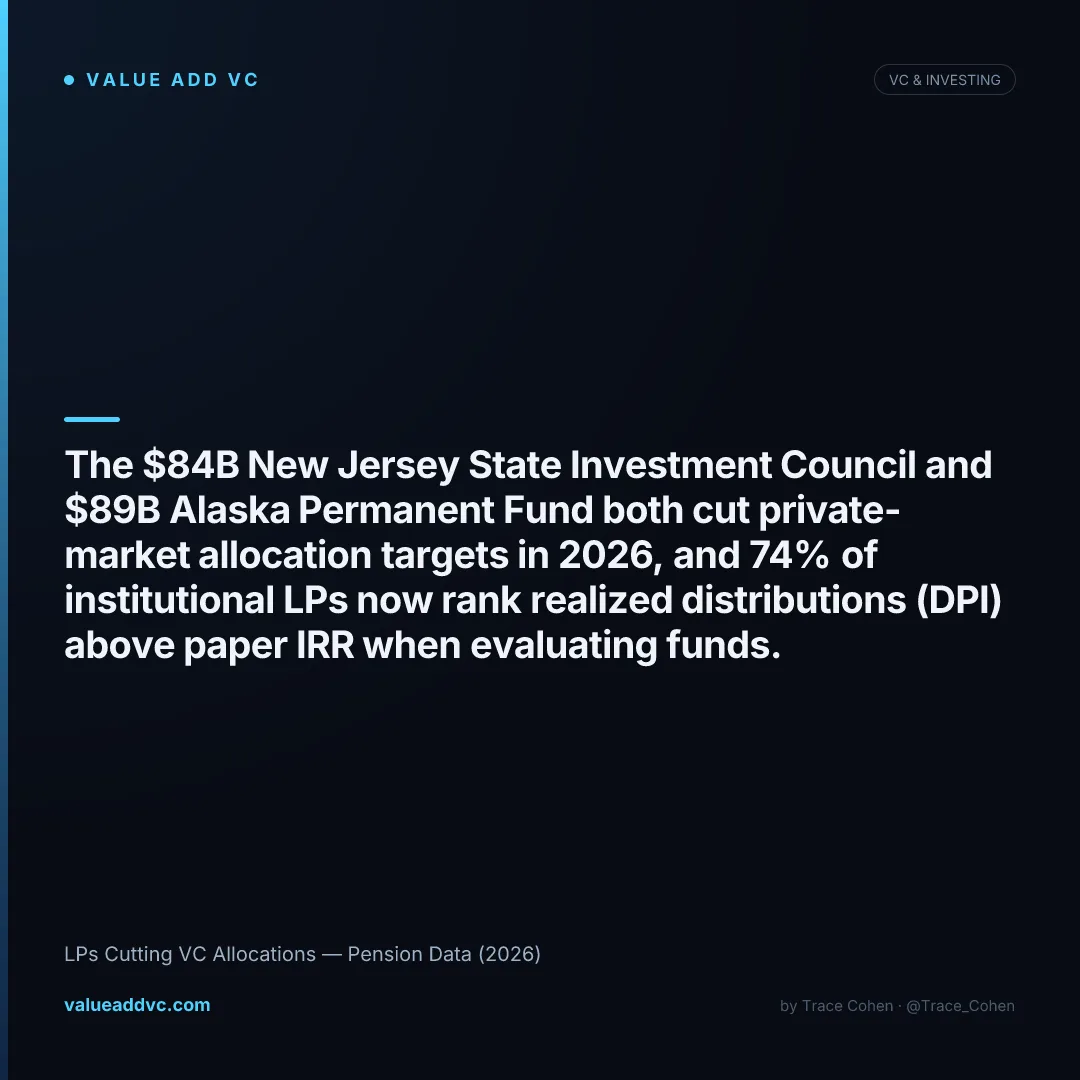 • VALUE ADD VC

VC & INVESTING

The $84B New Jersey State Investment Council and $89B Alaska Permanent Fund both cut private-market allocation targets in 2026, and 74% of institutional LPs now rank realized distributions (DPI) above paper IRR when evaluating funds.

LPs Cutting VC Allocations — Pension Data (2026)

valueaddvc.com

by Trace Cohen · @Trace_Cohen